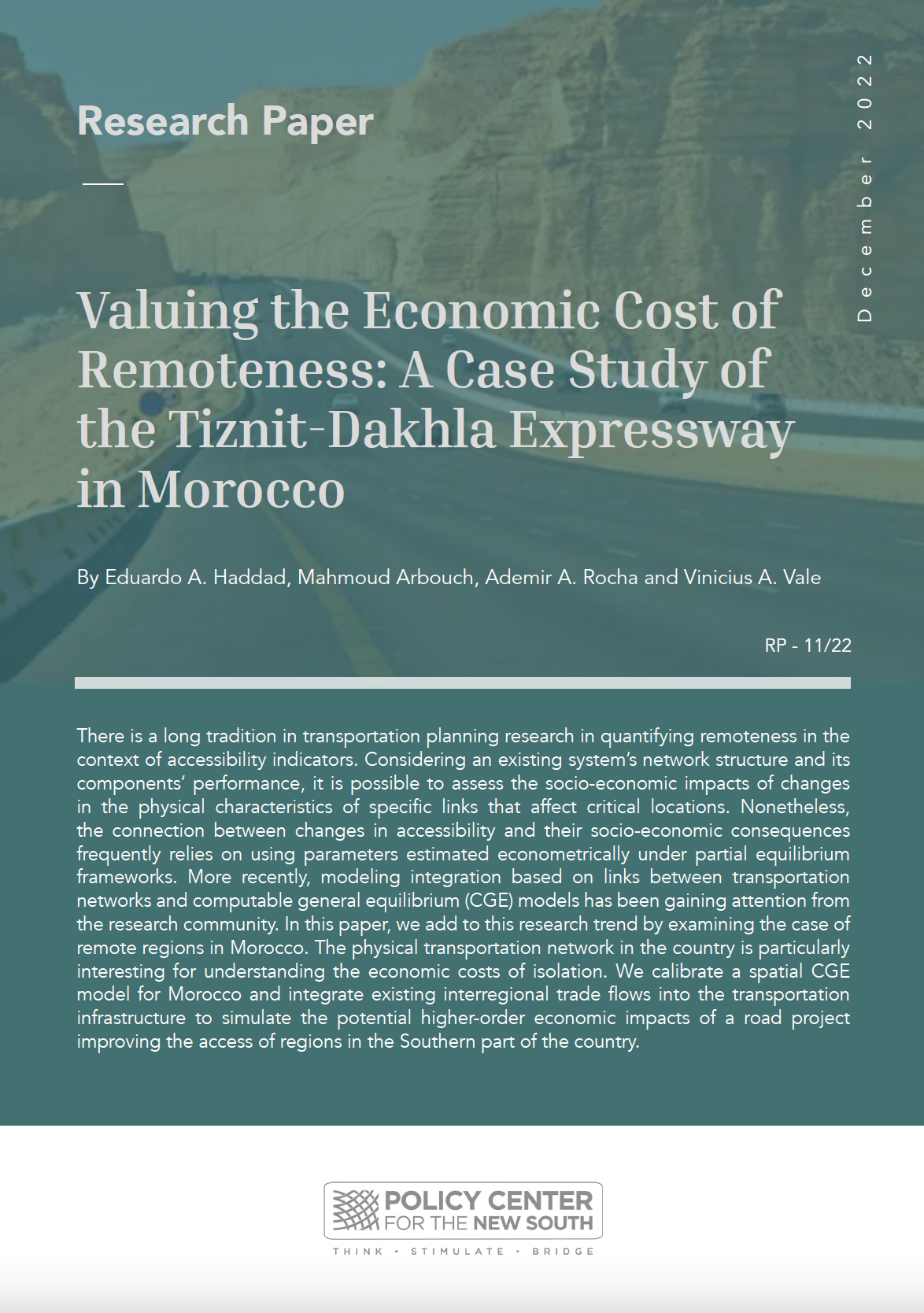 Research Paper

December 2022

Valuing the Economic Cost of Remoteness: A Case Study of the Tiznit-Dakhla Expressway in Morocco

By Eduardo A. Haddad, Mahmoud Arbouch, Ademir A. Rocha and Vinicius A. Vale

RP - 11/22

There is a long tradition in transportation planning research in quantifying remoteness in the context of accessibility indicators. Considering an existing system's network structure and its components' performance, it is possible to assess the socio-economic impacts of changes in the physical characteristics of specific links that affect critical locations. Nonetheless, the connection between changes in accessibility and their socio-economic consequences frequently relies on using parameters estimated econometrically under partial equilibrium frameworks. More recently, modeling integration based on links between transportation networks and computable general equilibrium (CGE) models has been gaining attention from the research community. In this paper, we add to this research trend by examining the case of remote regions in Morocco. The physical transportation network in the country is particularly interesting for understanding the economic costs of isolation. We calibrate a spatial CGE model for Morocco and integrate existing interregional trade flows into the transportation infrastructure to simulate the potential higher-order economic impacts of a road project improving the access of regions in the Southern part of the country.

POLICY CENTER FOR THE NEW SOUTH

THINK • STIMULATE • BRIDGE